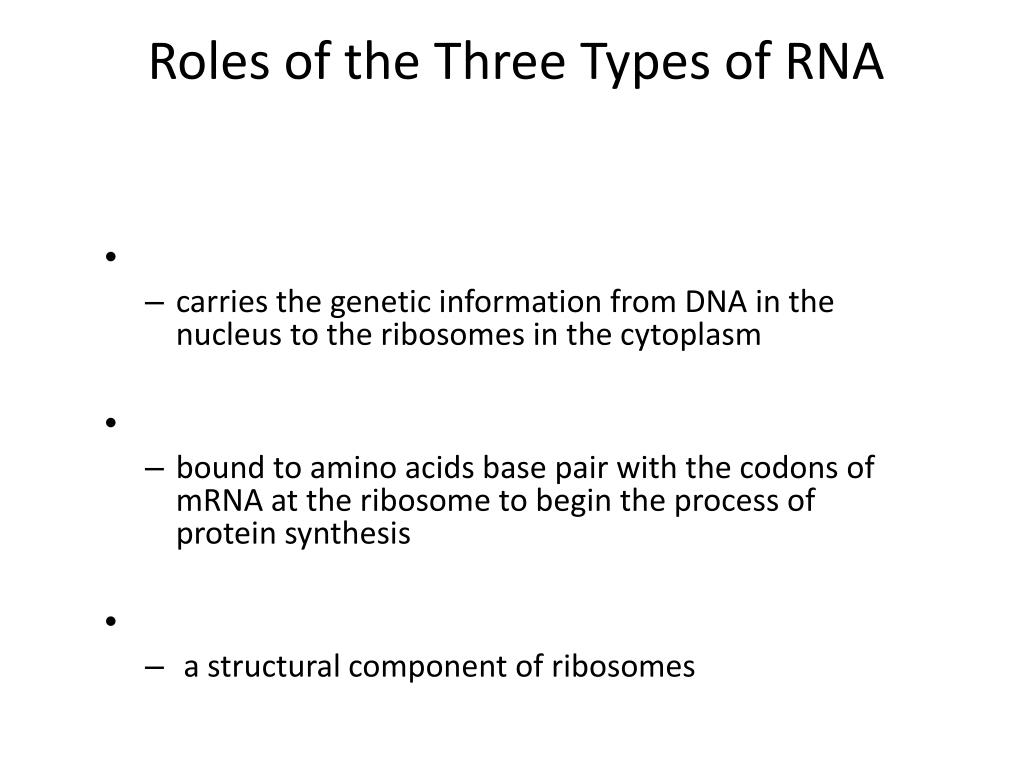 Roles of the Three Types of RNA

•

– carries the genetic information from DNA in the nucleus to the ribosomes in the cytoplasm

•

– bound to amino acids base pair with the codons of mRNA at the ribosome to begin the process of protein synthesis

•

– a structural component of ribosomes